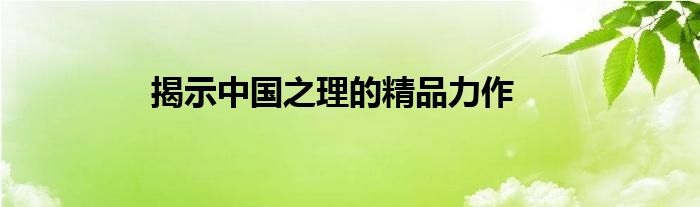 揭示中国之理的精品力作